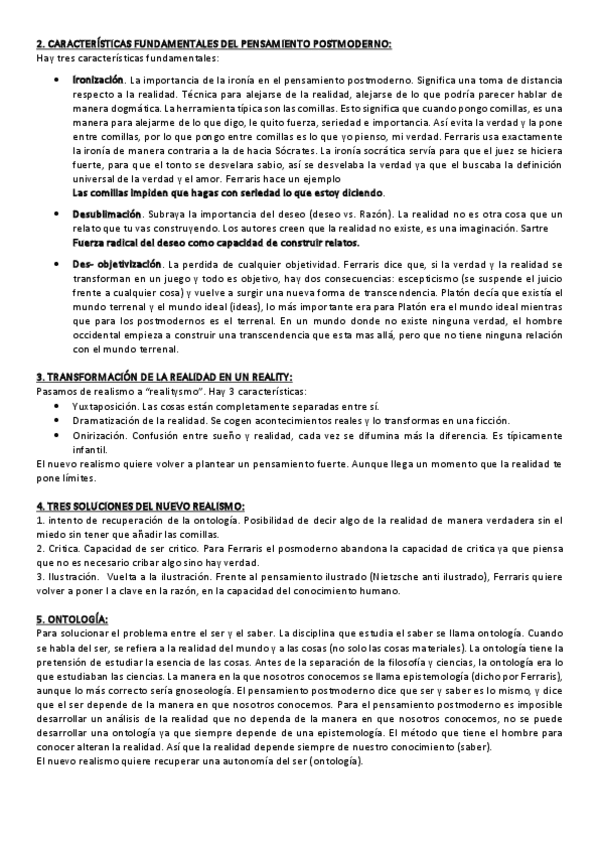 2. CARACTERÍSTICAS FUNDAMENTALES DEL PENSAMIENTO POSTMODERNO:
Hay tres características fundamentales:

• Ironización. La importancia de la ironía en el pensamiento postmoderno. Significa una toma de distancia respecto a la realidad. Técnica para alejarse de la realidad, alejarse de lo que podría parecer hablar de manera dogmática. La herramienta típica son las comillas. Esto significa que cuando pongo comillas, es una manera para alejarme de lo que digo, le quito fuerza, seriedad e importancia. Así evita la verdad y la pone entre comillas, por lo que pongo entre comillas es lo que yo pienso, mi verdad. Ferraris usa exactamente la ironía de manera contraria a la de hacia Sócrates. La ironía socrática servía para que el juez se hiciera fuerte, para que el tonto se desvelara sabio, así se desvelaba la verdad ya que el buscaba la definición universal de la verdad y el amor. Ferraris hace un ejemplo
Las comillas impiden que hagas con seriedad lo que estoy diciendo.

• Desublimación. Subraya la importancia del deseo (deseo vs. Razón). La realidad no es otra cosa que un relato que tu vas construyendo. Los autores creen que la realidad no existe, es una imaginación. Sartre
Fuerza radical del deseo como capacidad de construir relatos.

• Des- objetivización. La perdida de cualquier objetividad. Ferraris dice que, si la verdad y la realidad se transforman en un juego y todo es objetivo, hay dos consecuencias: escepticismo (se suspende el juicio frente a cualquier cosa) y vuelve a surgir una nueva forma de transcendencia. Platón decía que existía el mundo terrenal y el mundo ideal (ideas), lo más importante era para Platón era el mundo ideal mientras que para los postmodernos es el terrenal. En un mundo donde no existe ninguna verdad, el hombre occidental empieza a construir una transcendencia que esta mas allá, pero que no tiene ninguna relación con el mundo terrenal.

3. TRANSFORMACIÓN DE LA REALIDAD EN UN REALITY:
Pasamos de realismo a "realitysmo". Hay 3 características:
• Yuxtaposición. Las cosas están completamente separadas entre sí.
• Dramatización de la realidad. Se cogen acontecimientos reales y lo transformas en una ficción.
• Onirización. Confusión entre sueño y realidad, cada vez se difumina más la diferencia. Es típicamente infantil.
El nuevo realismo quiere volver a plantear un pensamiento fuerte. Aunque llega un momento que la realidad te pone límites.

4. TRES SOLUCIONES DEL NUEVO REALISMO:
1. intento de recuperación de la ontología. Posibilidad de decir algo de la realidad de manera verdadera sin el miedo sin tener que añadir las comillas.
2. Critica. Capacidad de ser crítico. Para Ferraris el posmoderno abandona la capacidad de critica ya que piensa que no es necesario cribar algo sino hay verdad.
3. Ilustración. Vuelta a la ilustración. Frente al pensamiento ilustrado (Nietzsche anti ilustrado), Ferraris quiere volver a poner l a clave en la razón, en la capacidad del conocimiento humano.

5. ONTOLOGÍA:
Para solucionar el problema entre el ser y el saber. La disciplina que estudia el saber se llama ontología. Cuando se habla del ser, se refiera a la realidad del mundo y a las cosas (no solo las cosas materiales). La ontología tiene la pretensión de estudiar la esencia de las cosas. Antes de la separación de la filosofía y ciencias, la ontología era lo que estudiaban las ciencias. La manera en la que nosotros conocemos se llama epistemología (dicho por Ferraris), aunque lo más correcto sería gnoseología. El pensamiento postmoderno dice que ser y saber es lo mismo, y dice que el ser depende de la manera en que nosotros conocemos. Para el pensamiento postmoderno es imposible desarrollar un análisis de la realidad que no dependa de la manera en que nosotros conocemos, no se puede desarrollar una ontología ya que siempre depende de una epistemología. El método que tiene el hombre para conocer alteran la realidad. Así que la realidad depende siempre de nuestro conocimiento (saber).
El nuevo realismo quiere recuperar una autonomía del ser (ontología).